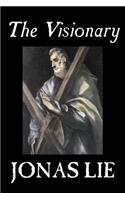 The Visionary

JONAS LIE